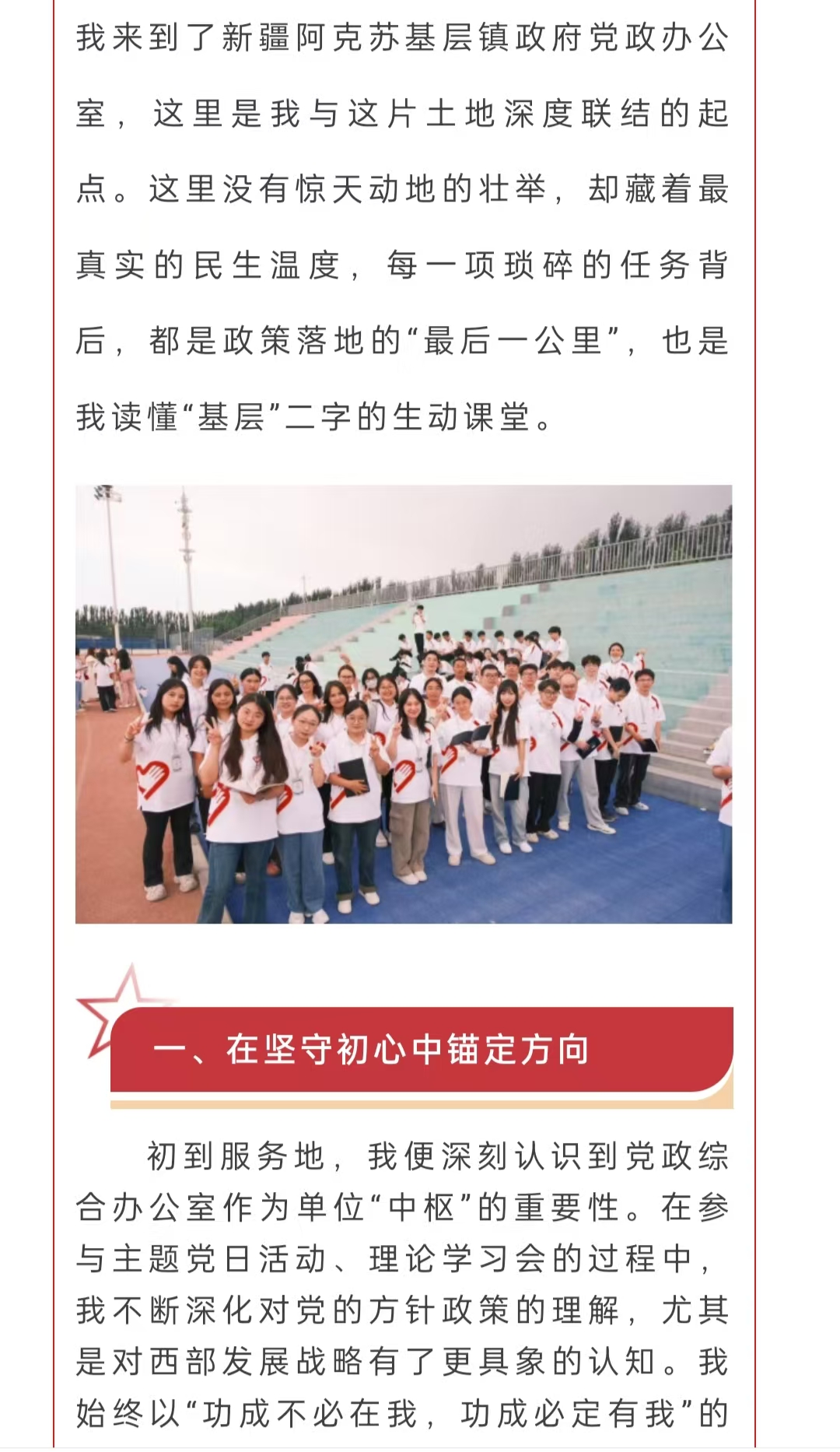 我来到了新疆阿克苏基层镇政府党政办公室，这里是我与这片土地深度联结的起点。这里没有惊天动地的壮举，却藏着最真实的民生温度，每一项琐碎的任务背后，都是政策落地的“最后一公里”，也是我读懂“基层”二字的生动课堂。

一、在坚守初心中锚定方向

初到服务地，我便深刻认识到党政综合办公室作为单位“中枢”的重要性。在参与主题党日活动、理论学习会的过程中，我不断深化对党的方针政策的理解，尤其是对西部发展战略有了更具象的认知。我始终以“功成不必在我，功成必定有我”的